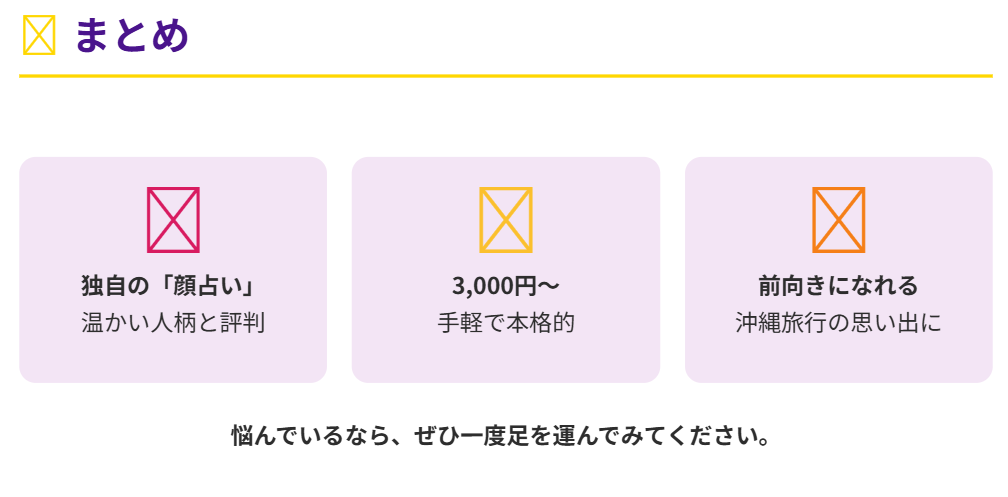 まとめ

独自の「顔占い」
温かい人柄と評判

3,000円〜
手軽で本格的

前向きになれる
沖縄旅行の思い出に

悩んでいるなら、ぜひ一度足を運んでみてください。